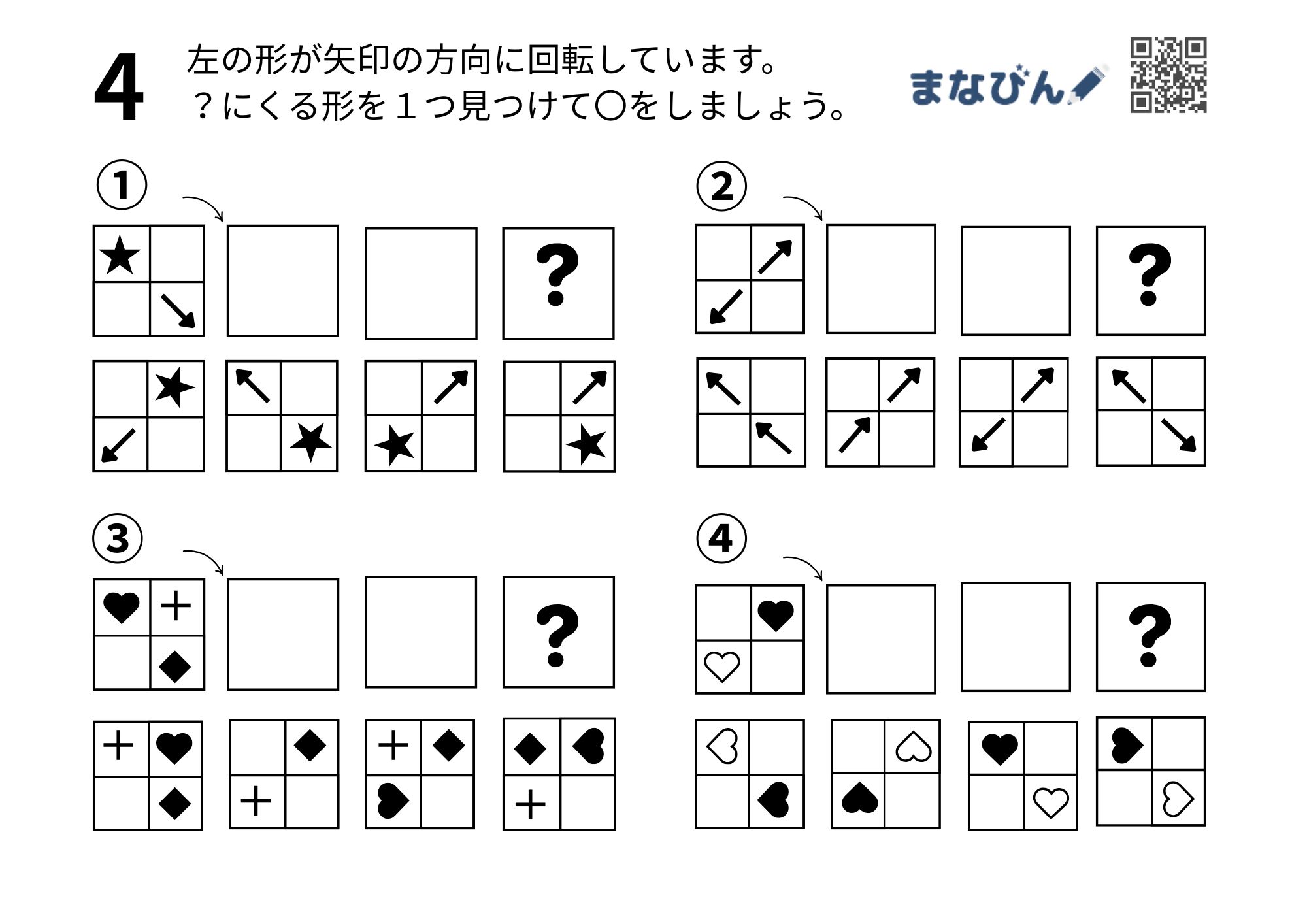 4
左の形が矢印の方向に回転しています。
？にくる形を１つ見つけて○をしましょう。

まなびん

①

?

②

?

③

?

④

?